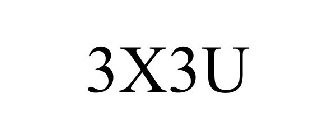 3X3U